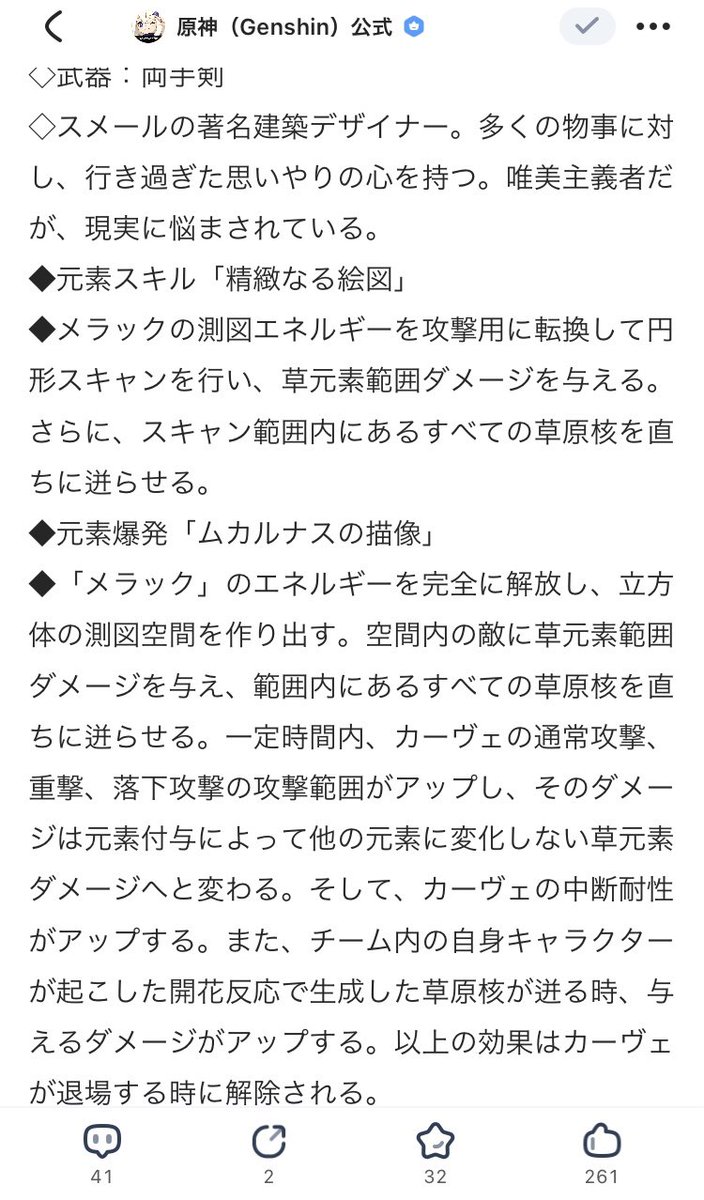 原神（Genshin）公式

◇武器：両手剣
◇スメールの著名建築デザイナー。多くの物事に対し、行き過ぎた思いやりの心を持つ。唯美主義者だが、現実に悩まされている。
◆元素スキル「精緻なる絵図」
◆メラックの測図エネルギーを攻撃用に転換して円形スキャンを行い、草元素範囲ダメージを与える。さらに、スキャン範囲内にあるすべての草原核を直ちに迸らせる。
◆元素爆発「ムカルナスの描像」
◆「メラック」のエネルギーを完全に解放し、立方体の測図空間を作り出す。空間内の敵に草元素範囲ダメージを与え、範囲内にあるすべての草原核を直ちに迸らせる。一定時間内、カーヴェの通常攻撃、重撃、落下攻撃の攻撃範囲がアップし、そのダメージは元素付与によって他の元素に変化しない草元素ダメージへと変わる。そして、カーヴェの中断耐性がアップする。また、チーム内の自身キャラクターが起こした開花反応で生成した草原核が迸る時、与えるダメージがアップする。以上の効果はカーヴェが退場する時に解除される。

41 2 32 261